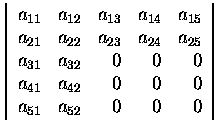 $\begin{vmatrix} a_{11} & a_{12} & a_{13} & a_{14} & a_{15} \\ a_{21} & a_{22} & a_{23} & a_{24} & a_{25} \\ a_{31} & a_{32} & 0 & 0 & 0 \\ a_{41} & a_{42} & 0 & 0 & 0 \\ a_{51} & a_{52} & 0 & 0 & 0 \end{vmatrix}$